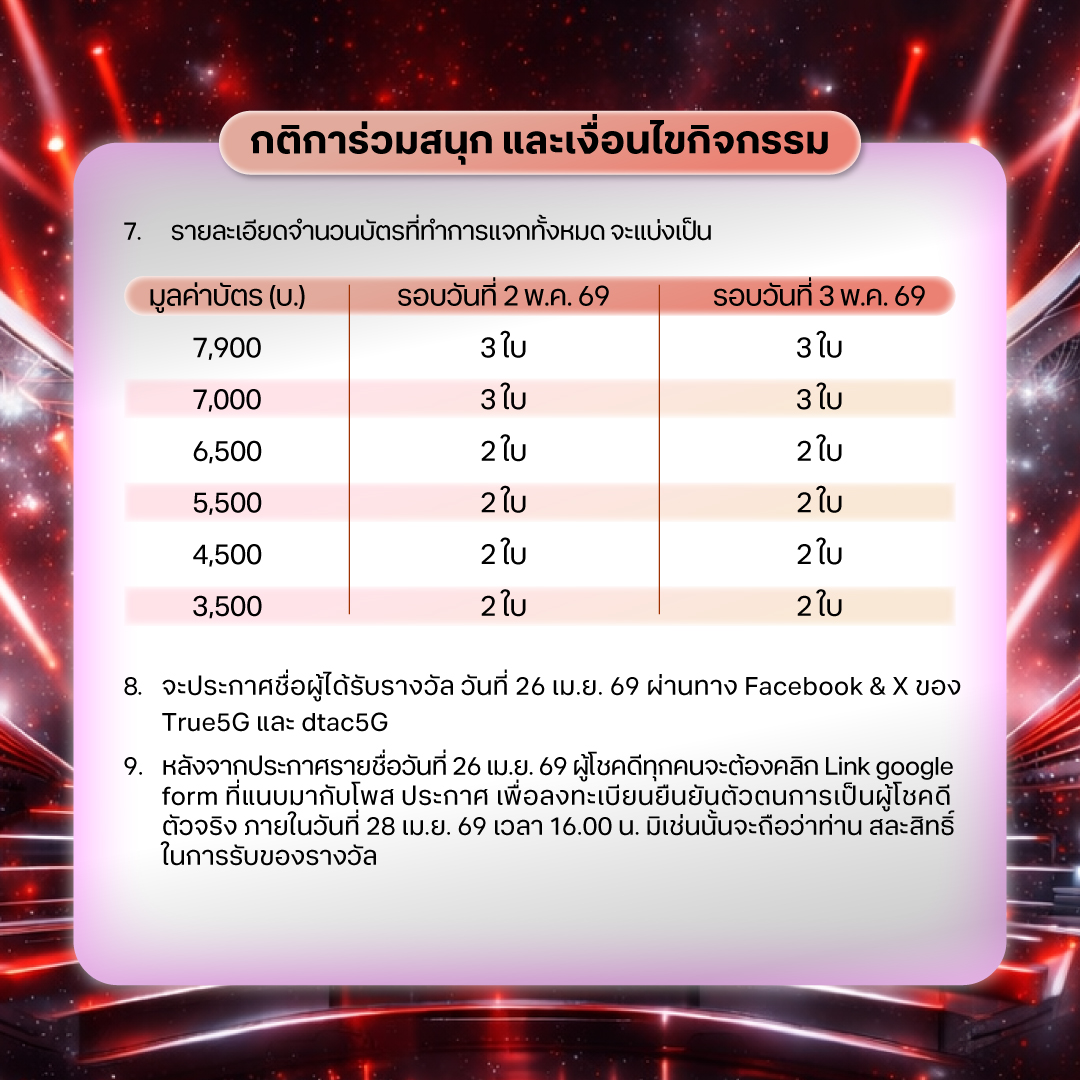 กติการ่วมสนุก และเงื่อนไขกิจกรรม

7. รายละเอียดจำนวนบัตรที่ทำการแจกทั้งหมด จะแบ่งเป็น

| มูลค่าบัตร (บ.) | รอบวันที่ 2 พ.ค. 69 | รอบวันที่ 3 พ.ค. 69 |
|---|---|---|
| 7,900 | 3 ใบ | 3 ใบ |
| 7,000 | 3 ใบ | 3 ใบ |
| 6,500 | 2 ใบ | 2 ใบ |
| 5,500 | 2 ใบ | 2 ใบ |
| 4,500 | 2 ใบ | 2 ใบ |
| 3,500 | 2 ใบ | 2 ใบ |

8. จะประกาศชื่อผู้ได้รับรางวัล วันที่ 26 เม.ย. 69 ผ่านทาง Facebook & X ของ True5G และ dtac5G

9. หลังจากประกาศรายชื่อวันที่ 26 เม.ย. 69 ผู้โชคดีทุกคนจะต้องคลิก Link google form ที่แนบมากับโพส ประกาศ เพื่อลงทะเบียนยืนยันตัวตนการเป็นผู้โชคดีตัวจริง ภายในวันที่ 28 เม.ย. 69 เวลา 16.00 น. มิเช่นนั้นจะถือว่าท่าน สละสิทธิ์ในการรับของรางวัล